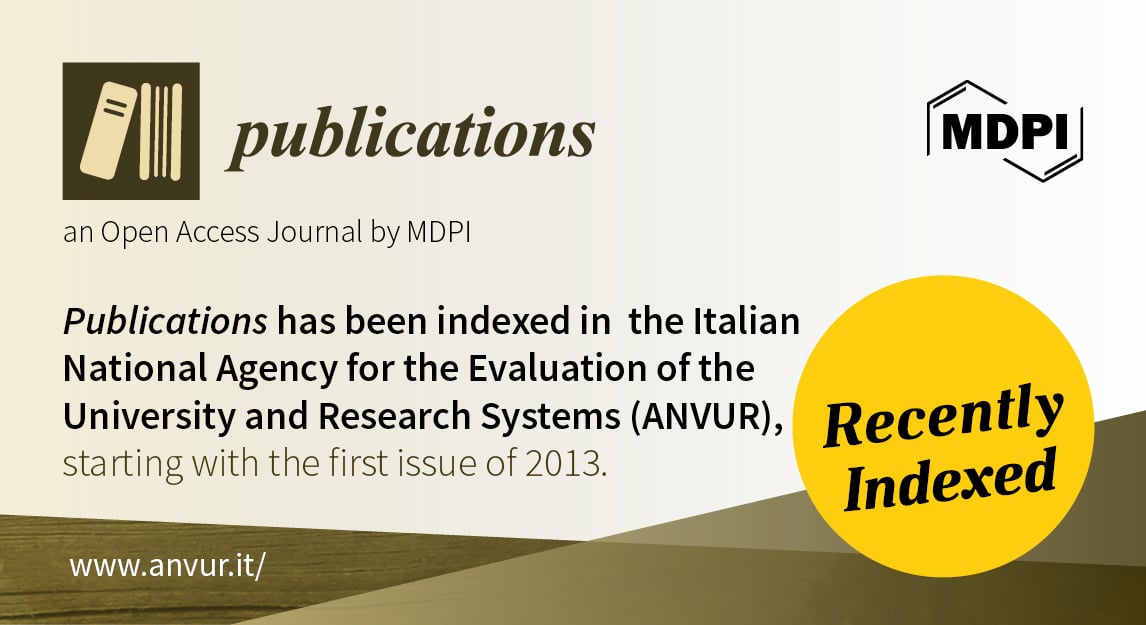 publications

MDPI

an Open Access Journal by MDPI

Publications has been indexed in the Italian National Agency for the Evaluation of the University and Research Systems (ANVUR), starting with the first issue of 2013.

Recently Indexed

www.anvur.it/